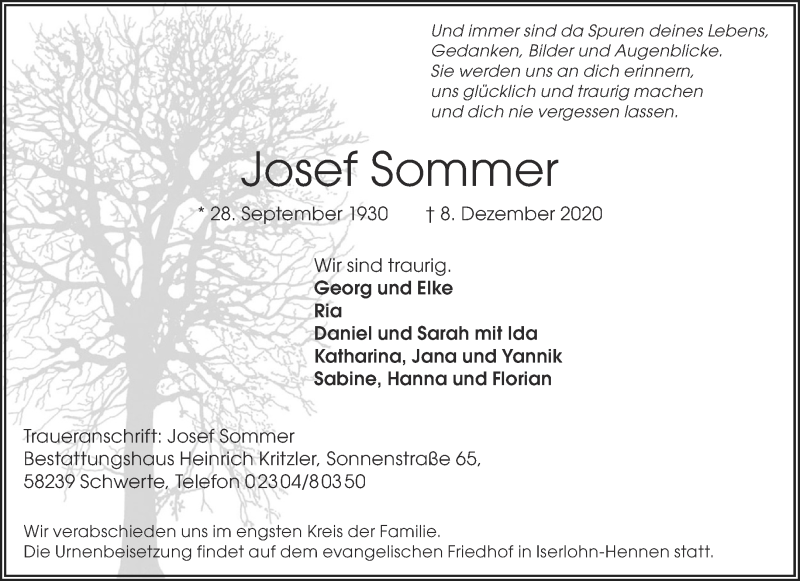 Und immer sind da Spuren deines Lebens,
Gedanken, Bilder und Augenblicke.
Sie werden uns an dich erinnern,
uns glücklich und traurig machen
und dich nie vergessen lassen.

Josef Sommer

* 28. September 1930 † 8. Dezember 2020

Wir sind traurig.
Georg und Elke
Ria
Daniel und Sarah mit Ida
Katharina, Jana und Yannik
Sabine, Hanna und Florian

Traueranschrift: Josef Sommer
Bestattungshaus Heinrich Kritzler, Sonnenstraße 65,
58239 Schwerte, Telefon 02304/80350

Wir verabschieden uns im engsten Kreis der Familie.
Die Urnenbeisetzung findet auf dem evangelischen Friedhof in Iserlohn-Hennen statt.